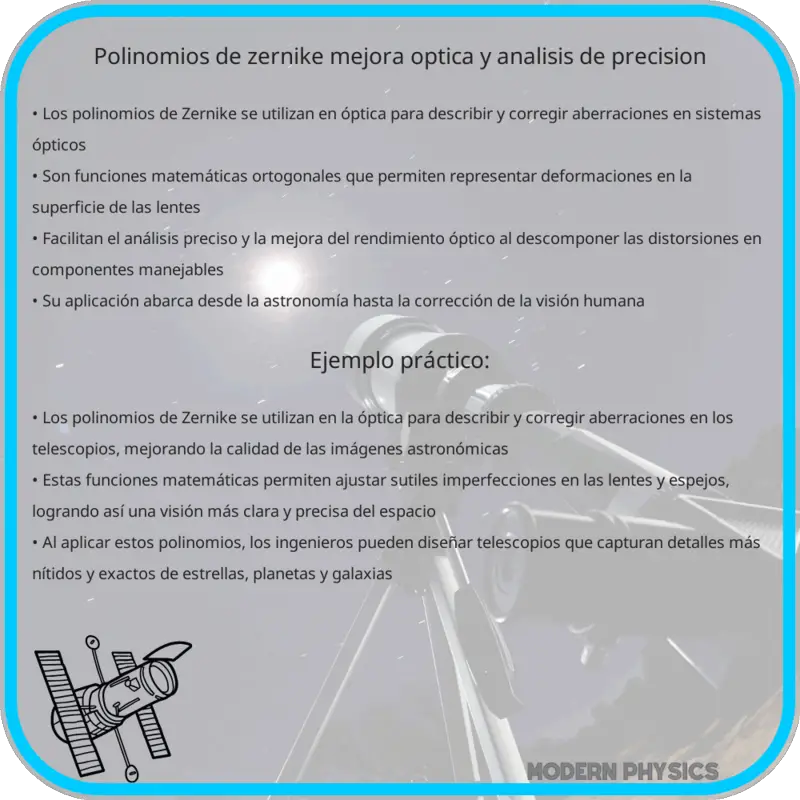 Polinomios de zernike mejora optica y analisis de precision

• Los polinomios de Zernike se utilizan en óptica para describir y corregir aberraciones en sistemas ópticos
• Son funciones matemáticas ortogonales que permiten representar deformaciones en la superficie de las lentes
• Facilitan el análisis preciso y la mejora del rendimiento óptico al descomponer las distorsiones en componentes manejables
• Su aplicación abarca desde la astronomía hasta la corrección de la visión humana

Ejemplo práctico:

• Los polinomios de Zernike se utilizan en la óptica para describir y corregir aberraciones en los telescopios, mejorando la calidad de las imágenes astronómicas
• Estas funciones matemáticas permiten ajustar sutiles imperfecciones en las lentes y espejos, logrando así una visión más clara y precisa del espacio
• Al aplicar estos polinomios, los ingenieros pueden diseñar telescopios que capturan detalles más nítidos y exactos de estrellas, planetas y galaxias

MODERN PHYSICS